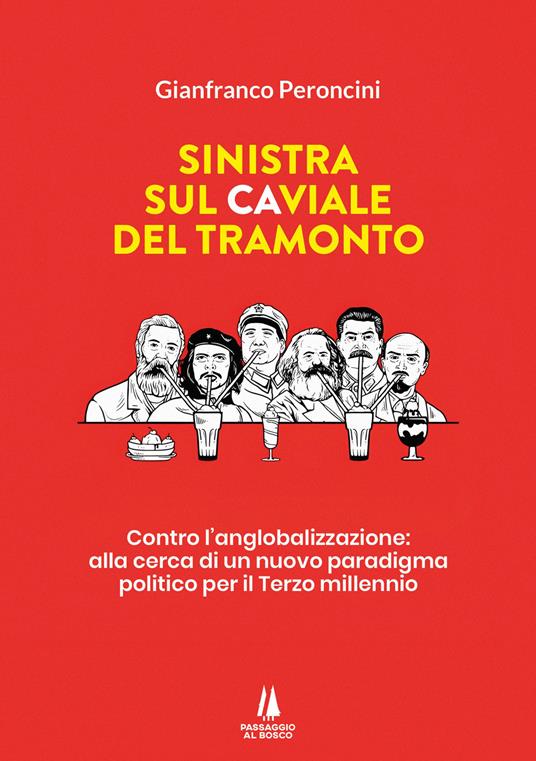 Gianfranco Peroncini

SINISTRA
SUL CAVIALE
DEL TRAMONTO

Contro l'anglobalizzazione:
alla cerca di un nuovo paradigma
politico per il Terzo millennio

PASSAGGIO
AL BOSCO